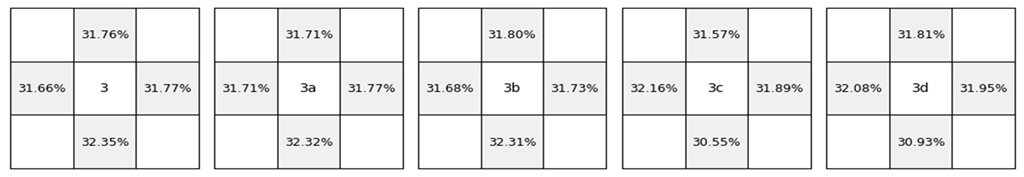 |  | 31.76% |  |
|---|---|---|
| 31.66% | 3 | 31.77% |
|  | 32.35% |  |

|  | 31.71% |  |
|---|---|---|
| 31.71% | 3a | 31.77% |
|  | 32.32% |  |

|  | 31.80% |  |
|---|---|---|
| 31.68% | 3b | 31.73% |
|  | 32.31% |  |

|  | 31.57% |  |
|---|---|---|
| 32.16% | 3c | 31.89% |
|  | 30.55% |  |

|  | 31.81% |  |
|---|---|---|
| 32.08% | 3d | 31.95% |
|  | 30.93% |  |